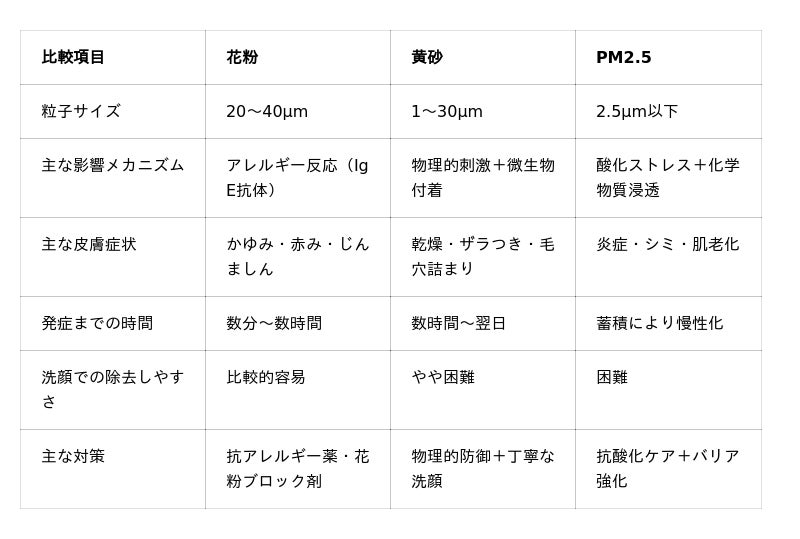 | 比較項目 | 花粉 | 黄砂 | PM2.5 |
|---|---|---|---|
| 粒子サイズ | 20〜40μm | 1〜30μm | 2.5μm以下 |
| 主な影響メカニズム | アレルギー反応（IgE抗体） | 物理的刺激＋微生物付着 | 酸化ストレス＋化学物質浸透 |
| 主な皮膚症状 | かゆみ・赤み・じんましん | 乾燥・ザラつき・毛穴詰まり | 炎症・シミ・肌老化 |
| 発症までの時間 | 数分〜数時間 | 数時間〜翌日 | 蓄積により慢性化 |
| 洗顔での除去しやすさ | 比較的容易 | やや困難 | 困難 |
| 主な対策 | 抗アレルギー薬・花粉ブロック剤 | 物理的防御＋丁寧な洗顔 | 抗酸化ケア＋バリア強化 |